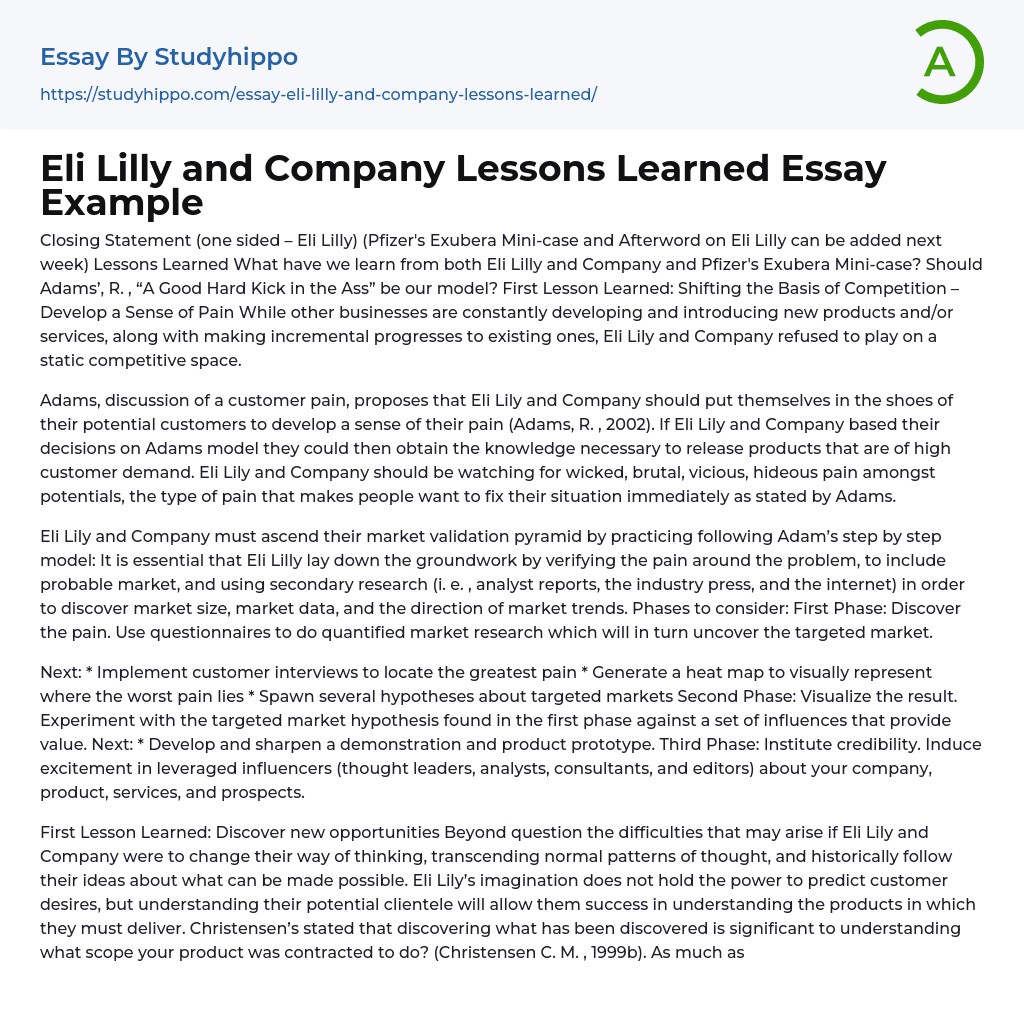 Essay By Studyhippo
https://studyhippo.com/essay-eli-lilly-and-company-lessons-learned/

A

Eli Lilly and Company Lessons Learned Essay Example

Closing Statement (one sided – Eli Lilly) (Pfizer's Exubera Mini-case and Afterword on Eli Lilly can be added next week) Lessons Learned What have we learn from both Eli Lilly and Company and Pfizer's Exubera Mini-case? Should Adams', R. , "A Good Hard Kick in the Ass" be our model? First Lesson Learned: Shifting the Basis of Competition – Develop a Sense of Pain While other businesses are constantly developing and introducing new products and/or services, along with making incremental progresses to existing ones, Eli Lily and Company refused to play on a static competitive space.

Adams, discussion of a customer pain, proposes that Eli Lily and Company should put themselves in the shoes of their potential customers to develop a sense of their pain (Adams, R. , 2002). If Eli Lily and Company based their decisions on Adams model they could then obtain the knowledge necessary to release products that are of high customer demand. Eli Lily and Company should be watching for wicked, brutal, vicious, hideous pain amongst potentials, the type of pain that makes people want to fix their situation immediately as stated by Adams.

Eli Lily and Company must ascend their market validation pyramid by practicing following Adam's step by step model: It is essential that Eli Lilly lay down the groundwork by verifying the pain around the problem, to include probable market, and using secondary research (i. e. , analyst reports, the industry press, and the internet) in order to discover market size, market data, and the direction of market trends. Phases to consider: First Phase: Discover the pain. Use questionnaires to do quantified market research which will in turn uncover the targeted market.

Next: * Implement customer interviews to locate the greatest pain * Generate a heat map to visually represent where the worst pain lies * Spawn several hypotheses about targeted markets Second Phase: Visualize the result. Experiment with the targeted market hypothesis found in the first phase against a set of influences that provide value. Next: * Develop and sharpen a demonstration and product prototype. Third Phase: Institute credibility. Induce excitement in leveraged influencers (thought leaders, analysts, consultants, and editors) about your company, product, services, and prospects.

First Lesson Learned: Discover new opportunities Beyond question the difficulties that may arise if Eli Lily and Company were to change their way of thinking, transcending normal patterns of thought, and historically follow their ideas about what can be made possible. Eli Lily's imagination does not hold the power to predict customer desires, but understanding their potential clientele will allow them success in understanding the products in which they must deliver. Christensen's stated that discovering what has been discovered is significant to understanding what scope your product was contracted to do? (Christensen C. M. , 1999b). As much as